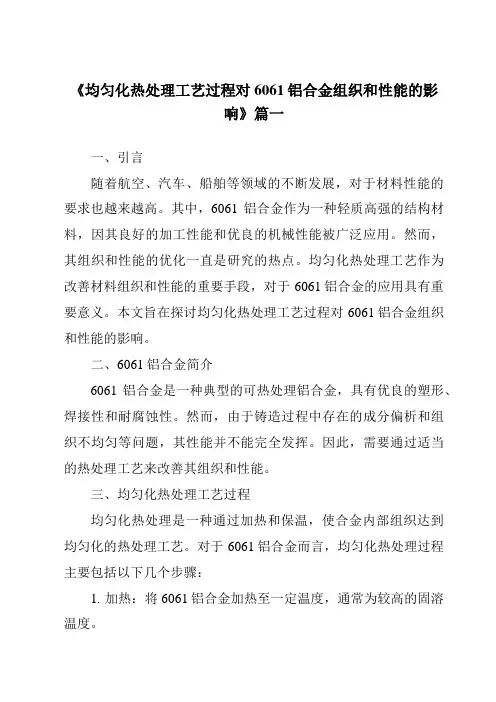 《均匀化热处理工艺过程对 6061 铝合金组织和性能的影响》篇一

一、引言

随着航空、汽车、船舶等领域的不断发展，对于材料性能的要求也越来越高。其中，6061 铝合金作为一种轻质高强的结构材料，因其良好的加工性能和优良的机械性能被广泛应用。然而，其组织和性能的优化一直是研究的热点。均匀化热处理工艺作为改善材料组织和性能的重要手段，对于 6061 铝合金的应用具有重要意义。本文旨在探讨均匀化热处理工艺过程对 6061 铝合金组织和性能的影响。

二、6061 铝合金简介

6061 铝合金是一种典型的可热处理铝合金，具有优良的塑形、焊接性和耐腐蚀性。然而，由于铸造过程中存在的成分偏析和组织不均匀等问题，其性能并不能完全发挥。因此，需要通过适当的热处理工艺来改善其组织和性能。

三、均匀化热处理工艺过程

均匀化热处理是一种通过加热和保温，使合金内部组织达到均匀化的热处理工艺。对于 6061 铝合金而言，均匀化热处理过程主要包括以下几个步骤：

1. 加热：将 6061 铝合金加热至一定温度，通常为较高的固溶温度。